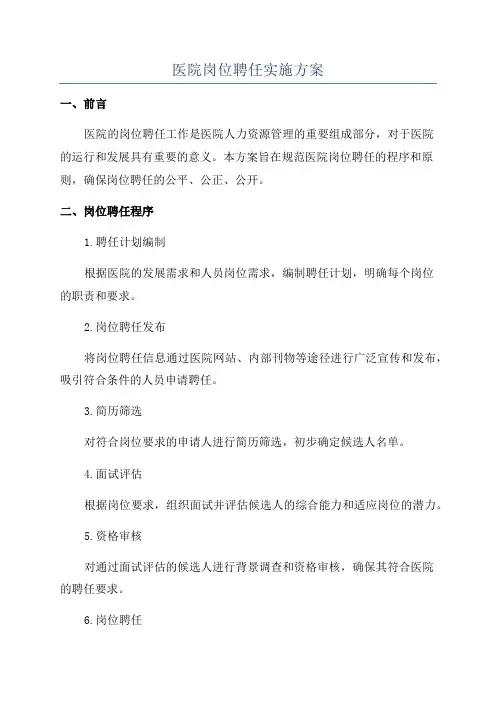 医院岗位聘任实施方案

一、前言

医院的岗位聘任工作是医院人力资源管理的重要组成部分，对于医院的运行和发展具有重要的意义。本方案旨在规范医院岗位聘任的程序和原则，确保岗位聘任的公平、公正、公开。

二、岗位聘任程序

1.聘任计划编制

根据医院的发展需求和人员岗位需求，编制聘任计划，明确每个岗位的职责和要求。

2.岗位聘任发布

将岗位聘任信息通过医院网站、内部刊物等途径进行广泛宣传和发布，吸引符合条件的人员申请聘任。

3.简历筛选

对符合岗位要求的申请人进行简历筛选，初步确定候选人名单。

4.面试评估

根据岗位要求，组织面试并评估候选人的综合能力和适应岗位的潜力。

5.资格审核

对通过面试评估的候选人进行背景调查和资格审核，确保其符合医院的聘任要求。

6.岗位聘任